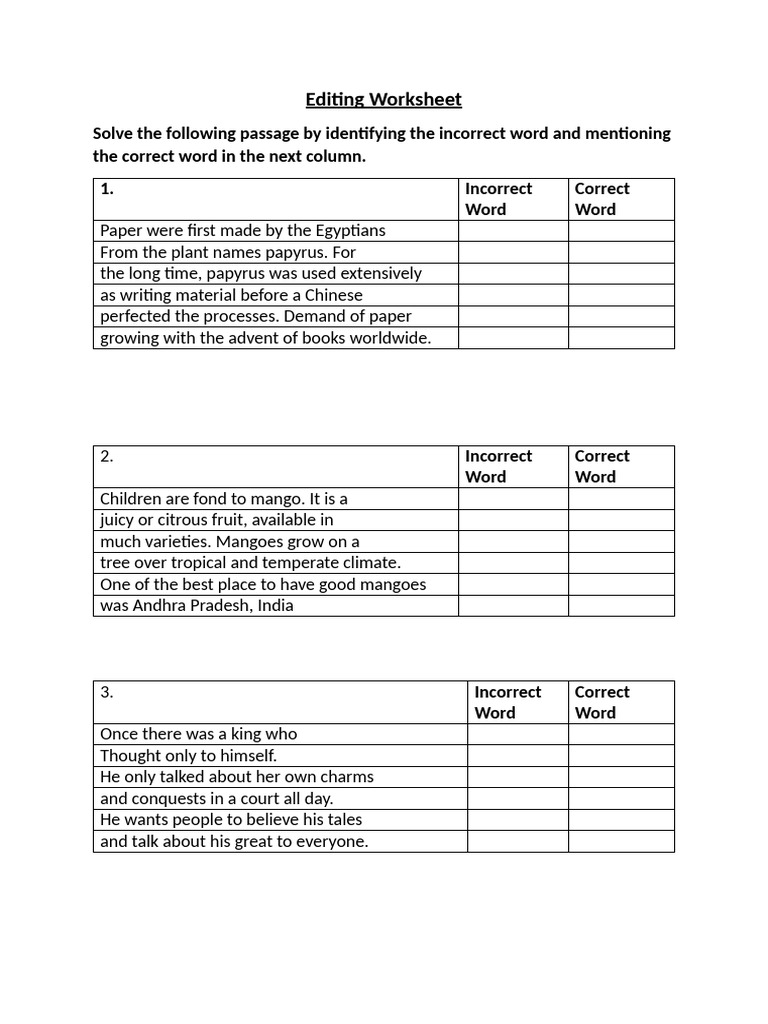 Editing Worksheet

Solve the following passage by identifying the incorrect word and mentioning the correct word in the next column.

| 1. | Incorrect Word | Correct Word |
|---|---|---|
| Paper were first made by the Egyptians | | |
| From the plant names papyrus. For | | |
| the long time, papyrus was used extensively | | |
| as writing material before a Chinese | | |
| perfected the processes. Demand of paper | | |
| growing with the advent of books worldwide. | | |

| 2. | Incorrect Word | Correct Word |
|---|---|---|
| Children are fond to mango. It is a | | |
| juicy or citrous fruit, available in | | |
| much varieties. Mangoes grow on a | | |
| tree over tropical and temperate climate. | | |
| One of the best place to have good mangoes | | |
| was Andhra Pradesh, India | | |

| 3. | Incorrect Word | Correct Word |
|---|---|---|
| Once there was a king who | | |
| Thought only to himself. | | |
| He only talked about her own charms | | |
| and conquests in a court all day. | | |
| He wants people to believe his tales | | |
| and talk about his great to everyone. | | |